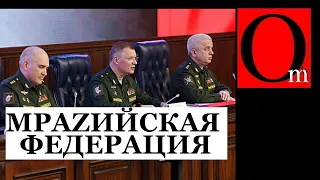 Om

МРАZИЙСКАЯ ФЕДЕРАЦИЯ